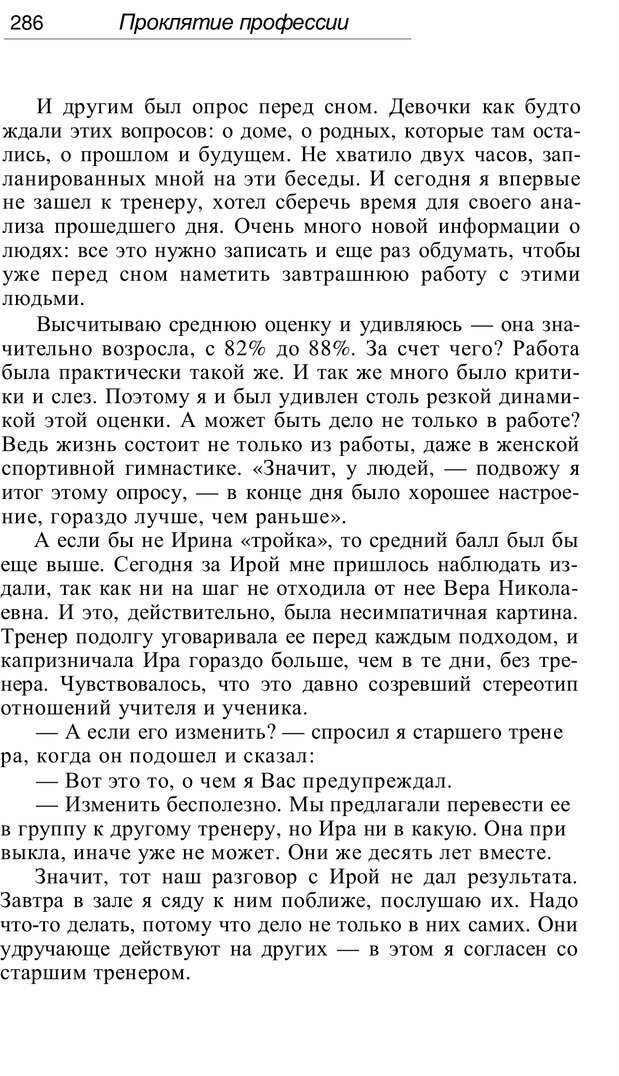 286 Проклятие профессии

И другим был опрос перед сном. Девочки как будто ждали этих вопросов: о доме, о родных, которые там остались, о прошлом и будущем. Не хватило двух часов, запланированных мной на эти беседы. И сегодня я впервые не зашел к тренеру, хотел сберечь время для своего анализа прошедшего дня. Очень много новой информации о людях: все это нужно записать и еще раз обдумать, чтобы уже перед сном наметить завтрашнюю работу с этими людьми.

Высчитываю среднюю оценку и удивляюсь — она значительно возросла, с 82% до 88%. За счет чего? Работа была практически такой же. И так же много было критики и слез. Поэтому я и был удивлен столь резкой динамикой этой оценки. А может быть дело не только в работе? Ведь жизнь состоит не только из работы, даже в женской спортивной гимнастике. «Значит, у людей, — подвожу я итог этому опросу, — в конце дня было хорошее настроение, гораздо лучше, чем раньше».

А если бы не Ирина «тройка», то средний балл был бы еще выше. Сегодня за Ирой мне пришлось наблюдать издали, так как ни на шаг не отходила от нее Вера Николаевна. И это, действительно, была несимпатичная картина. Тренер подолгу уговаривала ее перед каждым подходом, и капризничала Ира гораздо больше, чем в те дни, без тренера. Чувствовалось, что это давно созревший стереотип отношений учителя и ученика.

— А если его изменить? — спросил я старшего тренера, когда он подошел и сказал:

— Вот это то, о чем я Вас предупреждал.

— Изменить бесполезно. Мы предлагали перевести ее в группу к другому тренеру, но Ира ни в какую. Она привыкла, иначе уже не может. Они же десять лет вместе.

Значит, тот наш разговор с Ирой не дал результата. Завтра в зале я сяду к ним поближе, послушаю их. Надо что-то делать, потому что дело не только в них самих. Они удручающе действуют на других — в этом я согласен со старшим тренером.